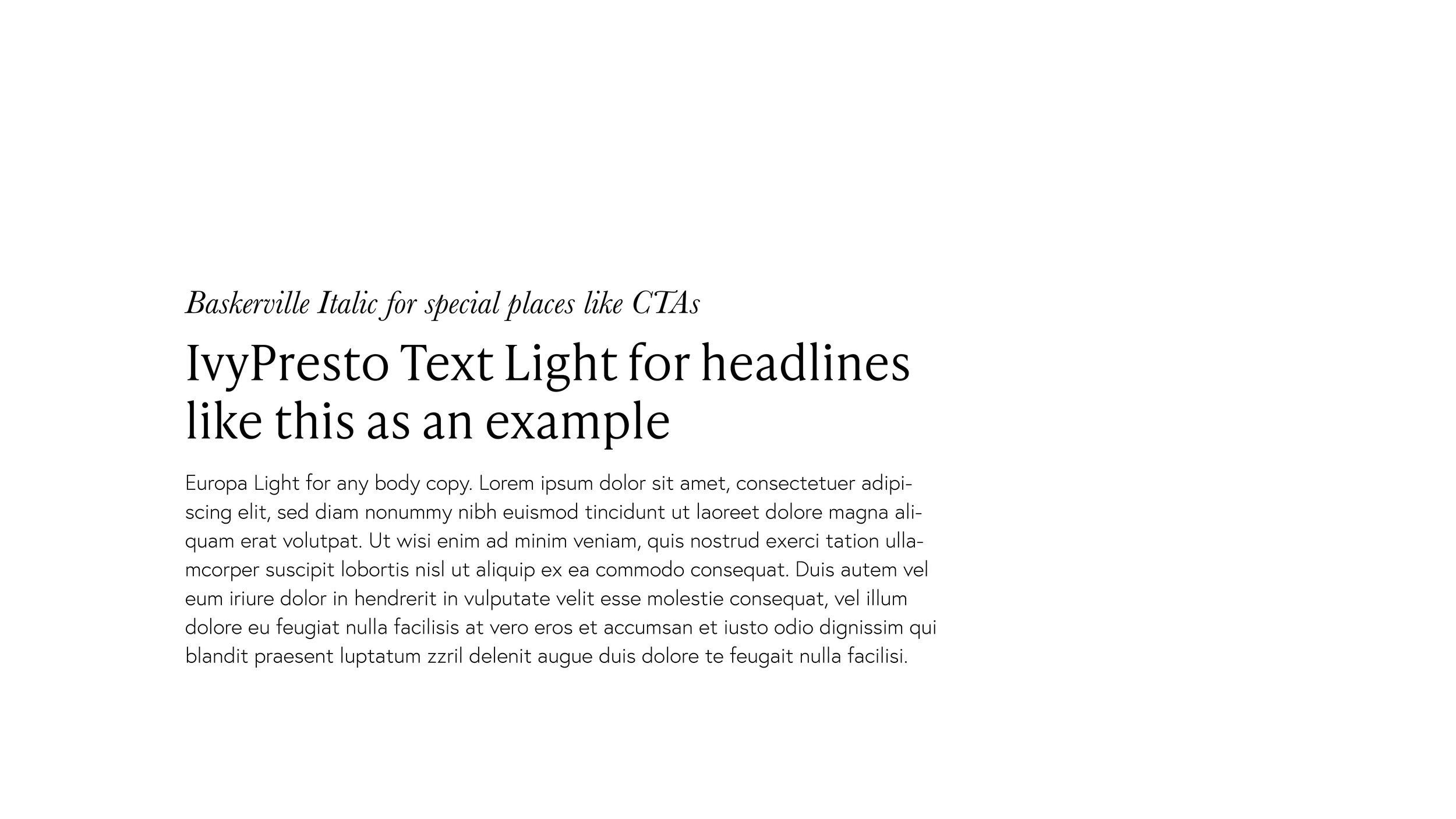 Baskerville Italic for special places like CTAs

IvyPresto Text Light for headlines like this as an example

Europa Light for any body copy. Lorem ipsum dolor sit amet, consectetuer adipiscing elit, sed diam nonummy nibh euismod tincidunt ut laoreet dolore magna aliquam erat volutpat. Ut wisi enim ad minim veniam, quis nostrud exerci tation ullamcorper suscipit lobortis nisl ut aliquip ex ea commodo consequat. Duis autem vel eum iriure dolor in hendrerit in vulputate velit esse molestie consequat, vel illum dolore eu feugiat nulla facilisis at vero eros et accumsan et iusto odio dignissim qui blandit praesent luptatum zzril delenit augue duis dolore te feugait nulla facilisi.